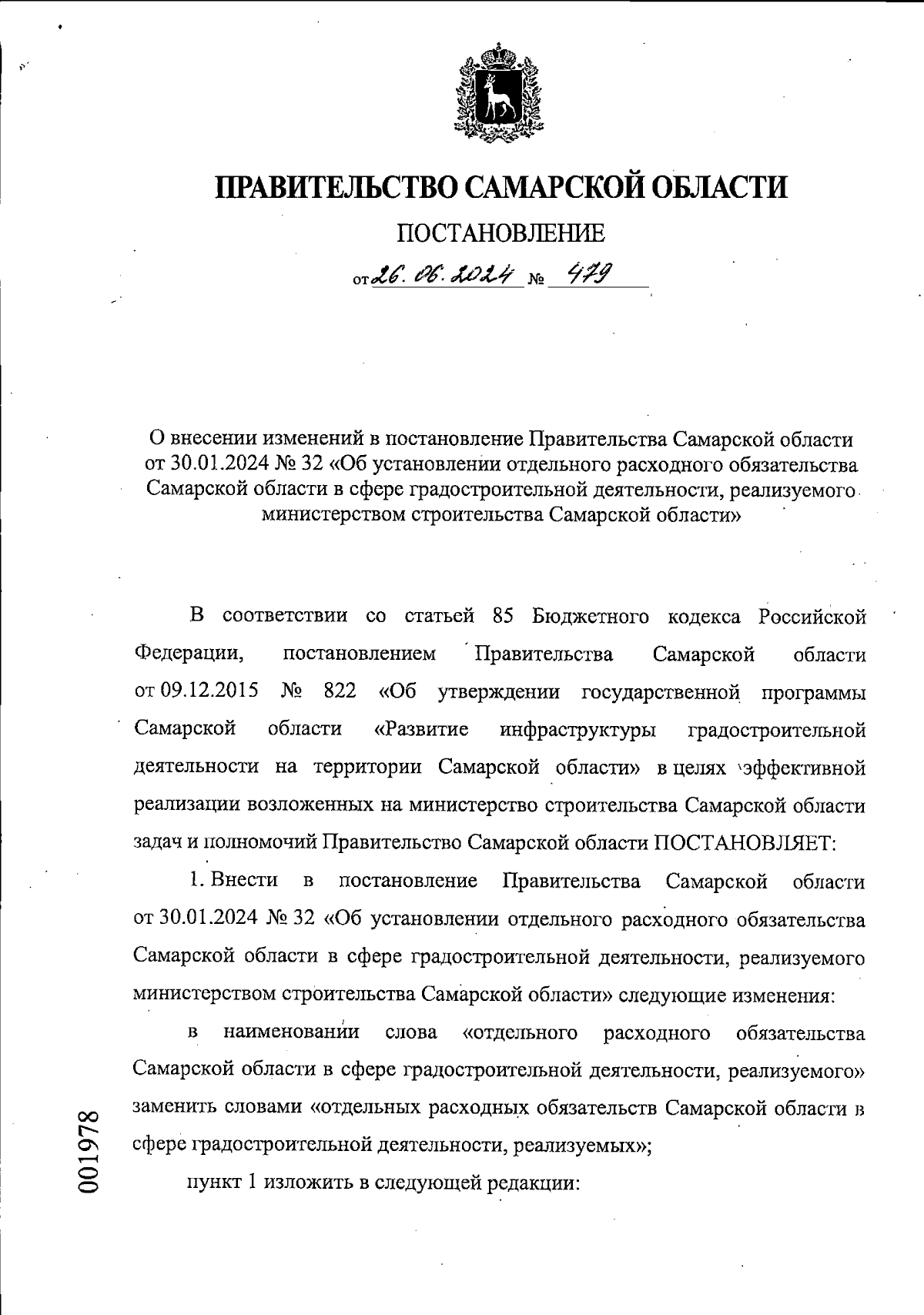 ПРАВИТЕЛЬСТВО САМАРСКОЙ ОБЛАСТИ

ПОСТАНОВЛЕНИЕ

от 26.06.2024 № 479

О внесении изменений в постановление Правительства Самарской области от 30.01.2024 № 32 «Об установлении отдельного расходного обязательства Самарской области в сфере градостроительной деятельности, реализуемого министерством строительства Самарской области»

В соответствии со статьей 85 Бюджетного кодекса Российской Федерации, постановлением Правительства Самарской области от 09.12.2015 № 822 «Об утверждении государственной программы Самарской области «Развитие инфраструктуры градостроительной деятельности на территории Самарской области» в целях эффективной реализации возложенных на министерство строительства Самарской области задач и полномочий Правительство Самарской области ПОСТАНОВЛЯЕТ:

1. Внести в постановление Правительства Самарской области от 30.01.2024 № 32 «Об установлении отдельного расходного обязательства Самарской области в сфере градостроительной деятельности, реализуемого министерством строительства Самарской области» следующие изменения:

в наименовании слова «отдельного расходного обязательства Самарской области в сфере градостроительной деятельности, реализуемого» заменить словами «отдельных расходных обязательств Самарской области в сфере градостроительной деятельности, реализуемых»;

пункт 1 изложить в следующей редакции:

001978